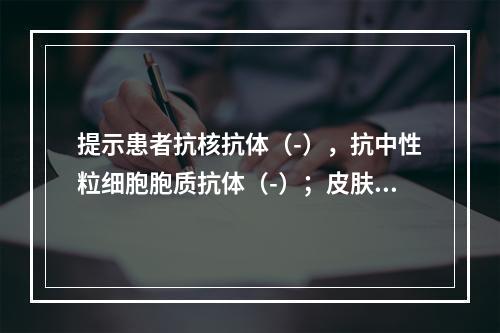 提示患者抗核抗体（-），抗中性粒细胞胞质抗体（-）；皮肤...